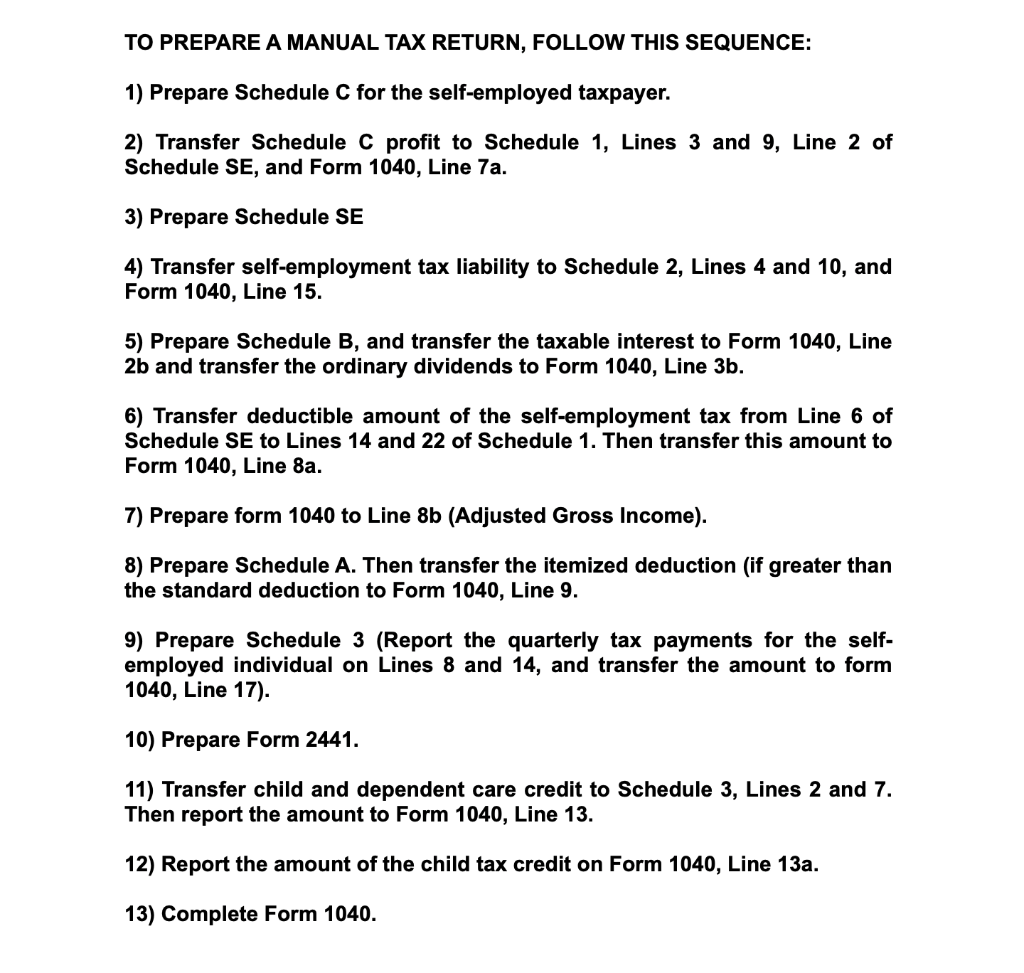 TO PREPARE A MANUAL TAX RETURN, FOLLOW THIS SEQUENCE:

1) Prepare Schedule C for the self-employed taxpayer.

2) Transfer Schedule C profit to Schedule 1, Lines 3 and 9, Line 2 of Schedule SE, and Form 1040, Line 7a.

3) Prepare Schedule SE

4) Transfer self-employment tax liability to Schedule 2, Lines 4 and 10, and Form 1040, Line 15.

5) Prepare Schedule B, and transfer the taxable interest to Form 1040, Line 2b and transfer the ordinary dividends to Form 1040, Line 3b.

6) Transfer deductible amount of the self-employment tax from Line 6 of Schedule SE to Lines 14 and 22 of Schedule 1. Then transfer this amount to Form 1040, Line 8a.

7) Prepare form 1040 to Line 8b (Adjusted Gross Income).

8) Prepare Schedule A. Then transfer the itemized deduction (if greater than the standard deduction to Form 1040, Line 9.

9) Prepare Schedule 3 (Report the quarterly tax payments for the self-employed individual on Lines 8 and 14, and transfer the amount to form 1040, Line 17).

10) Prepare Form 2441.

11) Transfer child and dependent care credit to Schedule 3, Lines 2 and 7. Then report the amount to Form 1040, Line 13.

12) Report the amount of the child tax credit on Form 1040, Line 13a.

13) Complete Form 1040.